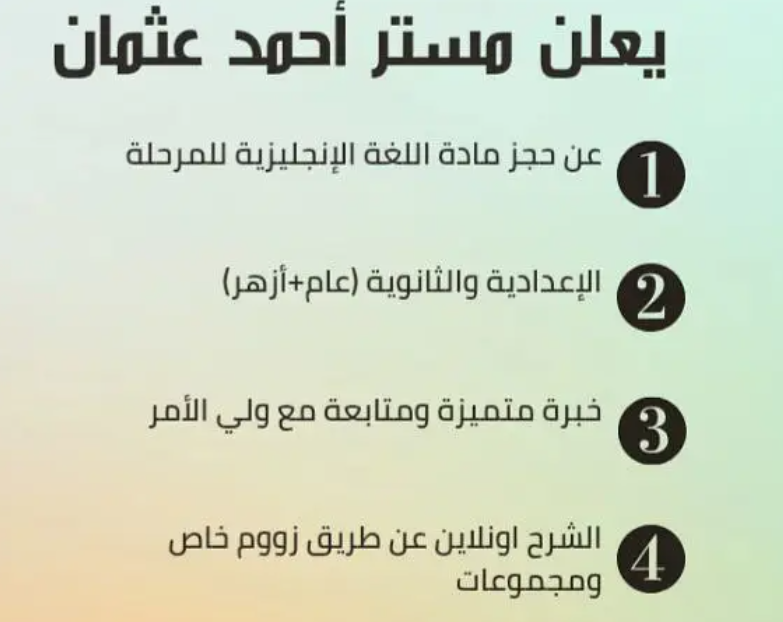 يعلن مستر أحمد عثمان

1 عن حجز مادة اللغة الإنجليزية للمرحلة

2 الإعدادية والثانوية (عام+أزهر)

3 خبرة متميزة ومتابعة مع ولي الأمر

4 الشرح اونلاين عن طريق زووم خاص ومجموعات